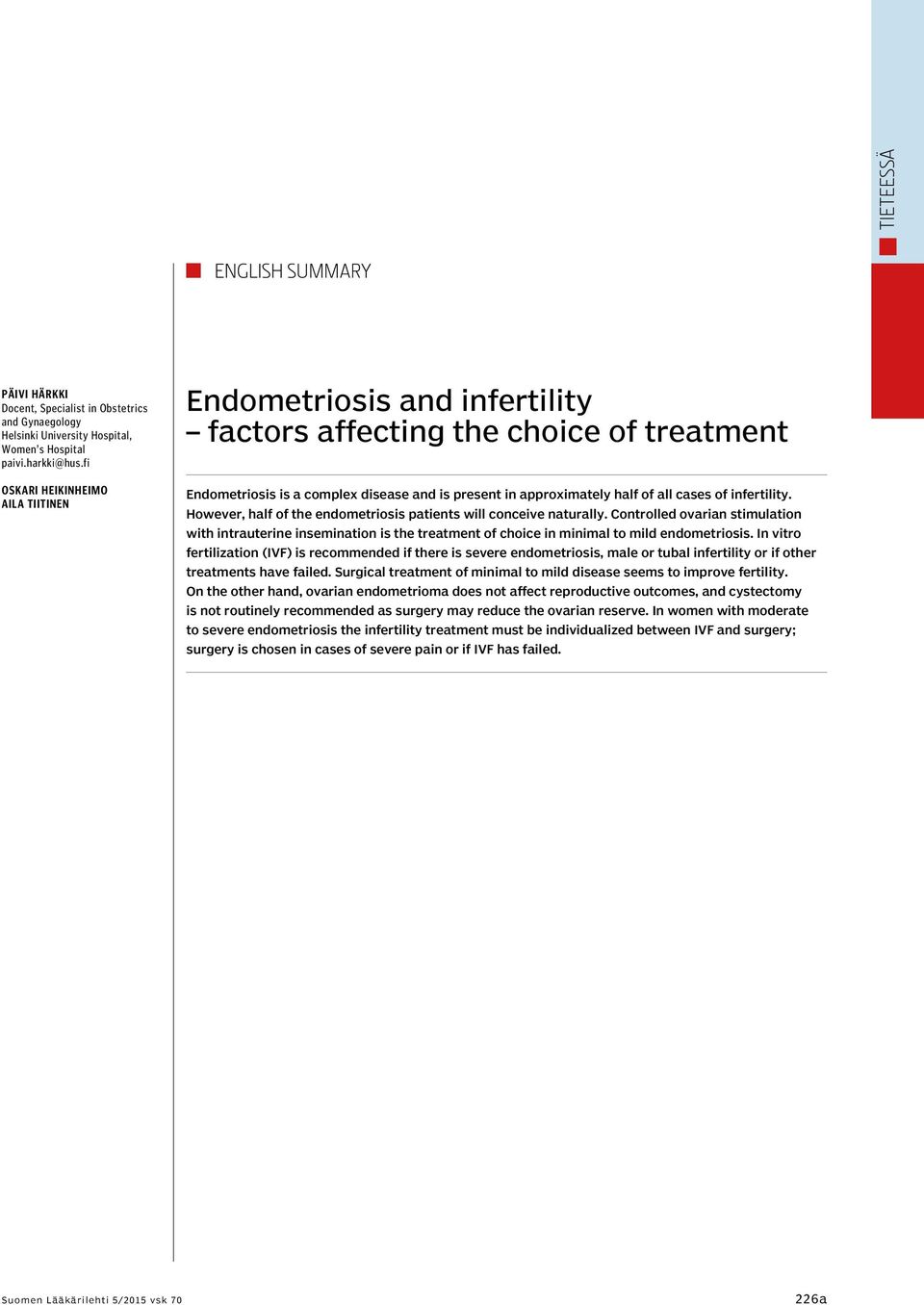 TIETEESSÄ

ENGLISH SUMMARY

PÄIVI HÄRKKI
Docent, Specialist in Obstetrics and Gynaegology
Helsinki University Hospital, Women's Hospital
paivi.harkki@hus.fi

OSKARI HEIKINHEIMO
AILA TIITINEN

Endometriosis and infertility – factors affecting the choice of treatment

Endometriosis is a complex disease and is present in approximately half of all cases of infertility. However, half of the endometriosis patients will conceive naturally. Controlled ovarian stimulation with intrauterine insemination is the treatment of choice in minimal to mild endometriosis. In vitro fertilization (IVF) is recommended if there is severe endometriosis, male or tubal infertility or if other treatments have failed. Surgical treatment of minimal to mild disease seems to improve fertility. On the other hand, ovarian endometrioma does not affect reproductive outcomes, and cystectomy is not routinely recommended as surgery may reduce the ovarian reserve. In women with moderate to severe endometriosis the infertility treatment must be individualized between IVF and surgery; surgery is chosen in cases of severe pain or if IVF has failed.

Suomen Lääkärilehti 5/2015 vsk 70

226a